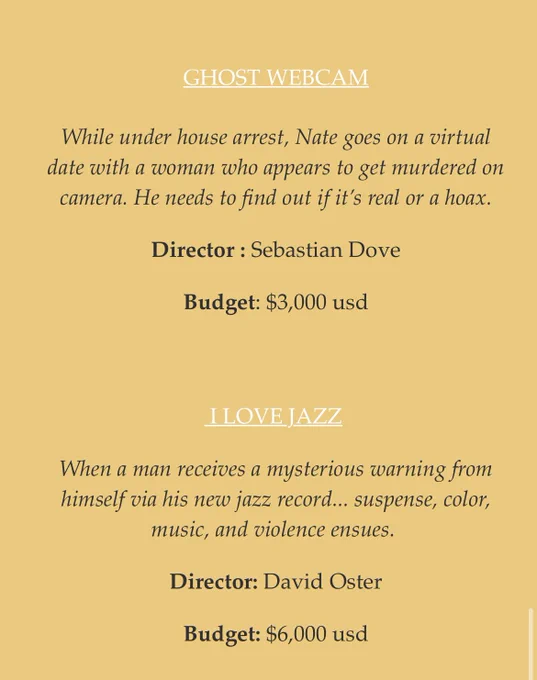 GHOST WEBCAM

While under house arrest, Nate goes on a virtual date with a woman who appears to get murdered on camera. He needs to find out if it's real or a hoax.

Director : Sebastian Dove

Budget: \$3,000 usd

I LOVE JAZZ

When a man receives a mysterious warning from himself via his new jazz record... suspense, color, music, and violence ensues.

Director: David Oster

Budget: \$6,000 usd